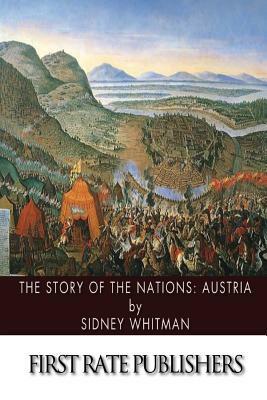 THE STORY OF THE NATIONS: AUSTRIA
by
SIDNEY WHITMAN

FIRST RATE PUBLISHERS